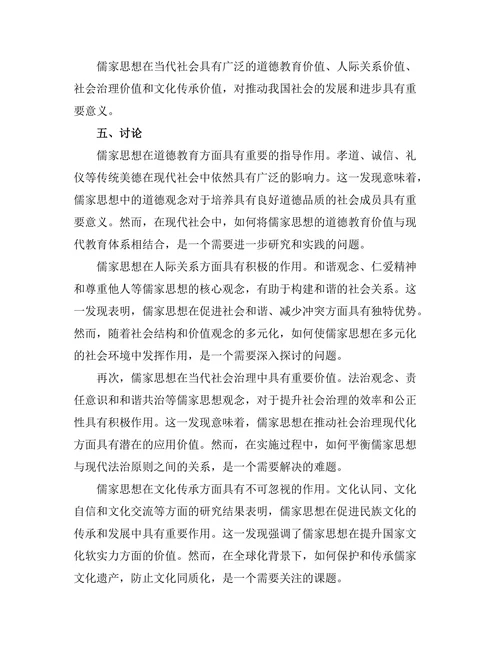 儒家思想在当代社会具有广泛的道德教育价值、人际关系价值、社会治理价值和文化传承价值，对推动我国社会的发展和进步具有重要意义。

五、讨论

儒家思想在道德教育方面具有重要的指导作用。孝道、诚信、礼仪等传统美德在现代社会中依然具有广泛的影响力。这一发现意味着，儒家思想中的道德观念对于培养具有良好道德品质的社会成员具有重要意义。然而，在现代社会中，如何将儒家思想的道德教育价值与现代教育体系相结合，是一个需要进一步研究和实践的问题。

儒家思想在人际关系方面具有积极的作用。和谐观念、仁爱精神和尊重他人等儒家思想的核心观念，有助于构建和谐的社会关系。这一发现表明，儒家思想在促进社会和谐、减少冲突方面具有独特优势。然而，随着社会结构和价值观念的多元化，如何使儒家思想在多元化的社会环境中发挥作用，是一个需要深入探讨的问题。

再次，儒家思想在当代社会治理中具有重要价值。法治观念、责任意识和和谐共治等儒家思想观念，对于提升社会治理的效率和公正性具有积极作用。这一发现意味着，儒家思想在推动社会治理现代化方面具有潜在的应用价值。然而，在实施过程中，如何平衡儒家思想与现代法治原则之间的关系，是一个需要解决的难题。

儒家思想在文化传承方面具有不可忽视的作用。文化认同、文化自信和文化交流等方面的研究结果表明，儒家思想在促进民族文化的传承和发展中具有重要作用。这一发现强调了儒家思想在提升国家文化软实力方面的价值。然而，在全球化背景下，如何保护和传承儒家文化遗产，防止文化同质化，是一个需要关注的课题。